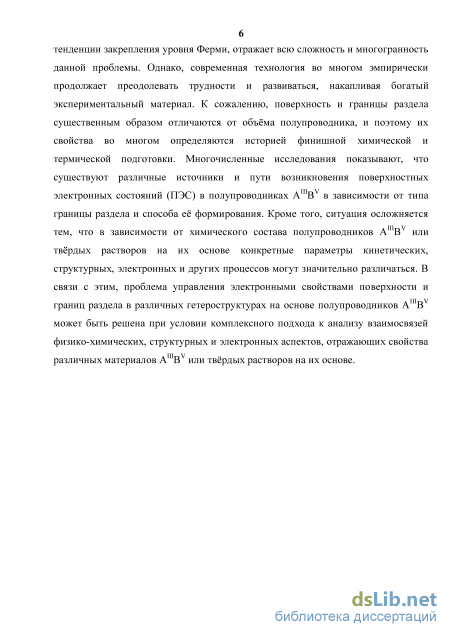 6

тенденции закрепления уровня Ферми, отражает всю сложность и многогранность данной проблемы. Однако, современная технология во многом эмпирически продолжает преодолевать трудности и развиваться, накапливая богатый экспериментальный материал. К сожалению, поверхность и границы раздела существенным образом отличаются от объёма полупроводника, и поэтому их свойства во многом определяются историей финишной химической и термической подготовки. Многочисленные исследования показывают, что существуют различные источники и пути возникновения поверхностных электронных состояний (ПЭС) в полупроводниках $A^{III}B^{V}$ в зависимости от типа границы раздела и способа её формирования. Кроме того, ситуация осложняется тем, что в зависимости от химического состава полупроводников $A^{III}B^{V}$ или твёрдых растворов на их основе конкретные параметры кинетических, структурных, электронных и других процессов могут значительно различаться. В связи с этим, проблема управления электронными свойствами поверхности и границ раздела в различных гетероструктурах на основе полупроводников $A^{III}B^{V}$ может быть решена при условии комплексного подхода к анализу взаимосвязей физико-химических, структурных и электронных аспектов, отражающих свойства различных материалов $A^{III}B^{V}$ или твёрдых растворов на их основе.

dsLib.net
библиотека диссертаций